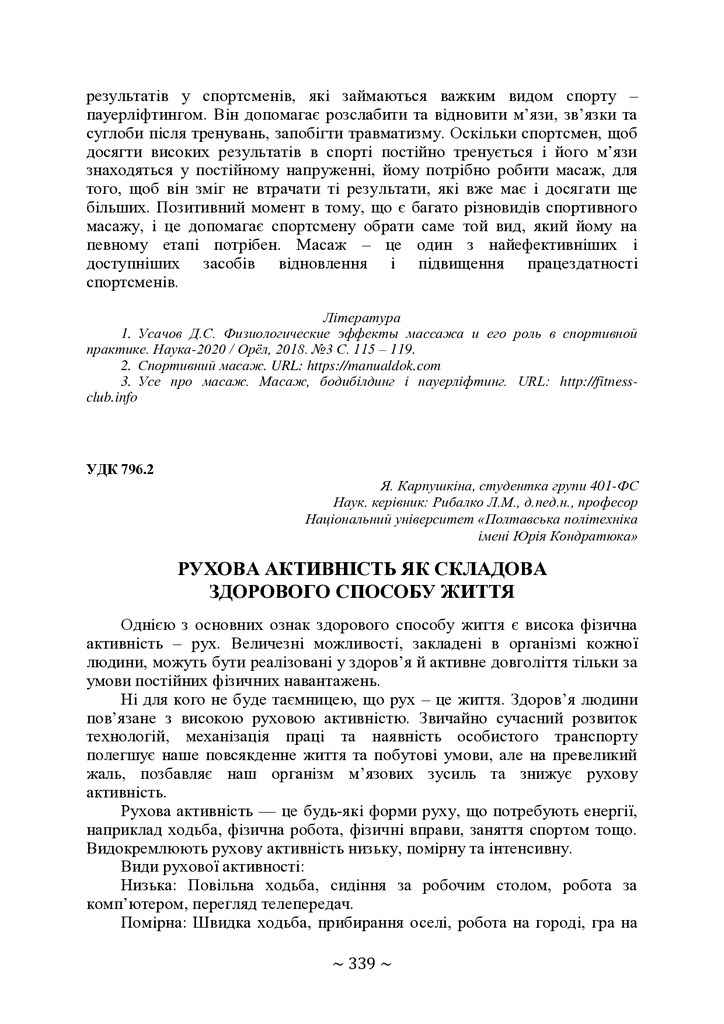 результатів у спортсменів, які займаються важким видом спорту – пауерліфтингом. Він допомагає розслабити та відновити м'язи, зв'язки та суглоби після тренувань, запобігти травматизму. Оскільки спортсмен, щоб досягти високих результатів в спорті постійно тренується і його м'язи знаходяться у постійному напруженні, йому потрібно робити масаж, для того, щоб він зміг не втрачати ті результати, які вже має і досягати ще більших. Позитивний момент в тому, що є багато різновидів спортивного масажу, і це допомагає спортсмену обрати саме той вид, який йому на певному етапі потрібен. Масаж – це один з найефективніших і доступніших засобів відновлення і підвищення працездатності спортсменів.

Література
1. Усачов Д.С. Физиологические эффекты массажа и его роль в спортивной практике. Наука-2020 / Орёл, 2018. №3 С. 115 – 119.
2. Спортивний масаж. URL: https://manualdok.com
3. Усе про масаж. Масаж, бодибілдинг і пауерліфтинг. URL: http://fitness-club.info

УДК 796.2

Я. Карпушкіна, студентка групи 401-ФС
Наук. керівник: Рибалко Л.М., д.пед.н., професор
Національний університет «Полтавська політехніка імені Юрія Кондратюка»

РУХОВА АКТИВНІСТЬ ЯК СКЛАДОВА ЗДОРОВОГО СПОСОБУ ЖИТТЯ

Однією з основних ознак здорового способу життя є висока фізична активність – рух. Величезні можливості, закладені в організмі кожної людини, можуть бути реалізовані у здоров'я й активне довголіття тільки за умови постійних фізичних навантажень.

Ні для кого не буде таємницею, що рух – це життя. Здоров'я людини пов'язане з високою руховою активністю. Звичайно сучасний розвиток технологій, механізація праці та наявність особистого транспорту полегшує наше повсякденне життя та побутові умови, але на превеликий жаль, позбавляє наш організм м'язових зусиль та знижує рухову активність.

Рухова активність — це будь-які форми руху, що потребують енергії, наприклад ходьба, фізична робота, фізичні вправи, заняття спортом тощо. Видокремлюють рухову активність низьку, помірну та інтенсивну.

Види рухової активності:

Низька: Повільна ходьба, сидіння за робочим столом, робота за комп'ютером, перегляд телепередач.

Помірна: Швидка ходьба, прибирання оселі, робота на городі, гра на

~ 339 ~